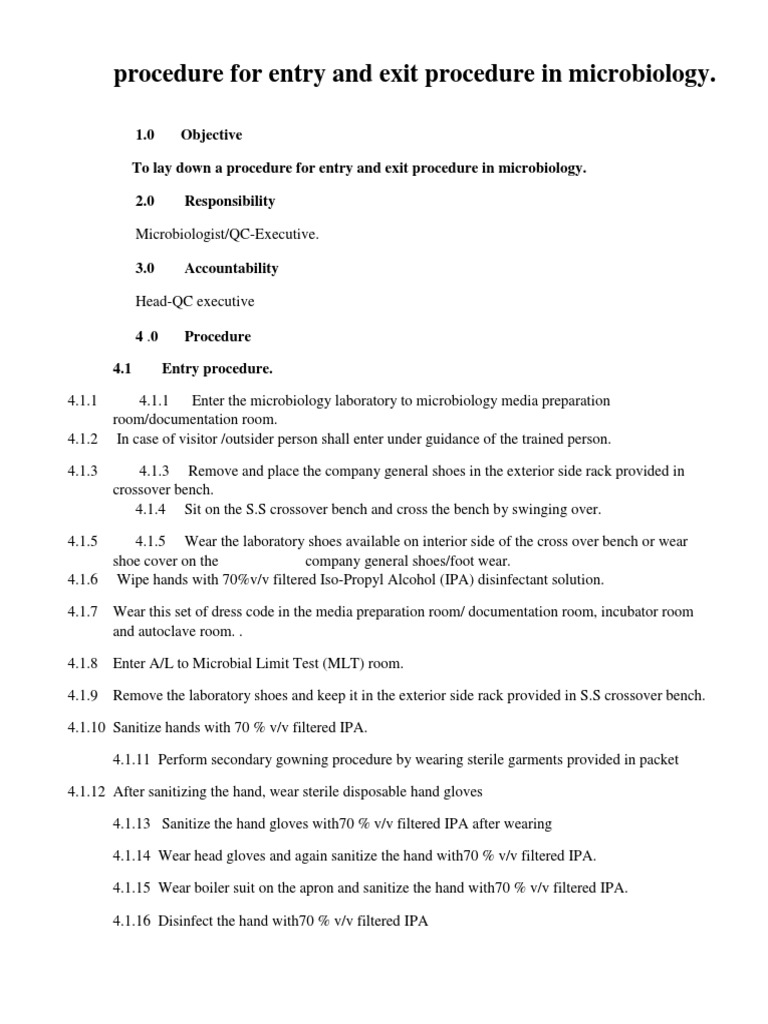 procedure for entry and exit procedure in microbiology.

1.0 Objective

To lay down a procedure for entry and exit procedure in microbiology.

2.0 Responsibility

Microbiologist/QC-Executive.

3.0 Accountability

Head-QC executive

4 .0 Procedure

4.1 Entry procedure.

4.1.1 4.1.1 Enter the microbiology laboratory to microbiology media preparation room/documentation room.

4.1.2 In case of visitor /outsider person shall enter under guidance of the trained person.

4.1.3 4.1.3 Remove and place the company general shoes in the exterior side rack provided in crossover bench.

4.1.4 Sit on the S.S crossover bench and cross the bench by swinging over.

4.1.5 4.1.5 Wear the laboratory shoes available on interior side of the cross over bench or wear shoe cover on the company general shoes/foot wear.

4.1.6 Wipe hands with 70%v/v filtered Iso-Propyl Alcohol (IPA) disinfectant solution.

4.1.7 Wear this set of dress code in the media preparation room/ documentation room, incubator room and autoclave room. .

4.1.8 Enter A/L to Microbial Limit Test (MLT) room.

4.1.9 Remove the laboratory shoes and keep it in the exterior side rack provided in S.S crossover bench.

4.1.10 Sanitize hands with 70 % v/v filtered IPA.

4.1.11 Perform secondary gowning procedure by wearing sterile garments provided in packet

4.1.12 After sanitizing the hand, wear sterile disposable hand gloves

4.1.13 Sanitize the hand gloves with70 % v/v filtered IPA after wearing

4.1.14 Wear head gloves and again sanitize the hand with70 % v/v filtered IPA.

4.1.15 Wear boiler suit on the apron and sanitize the hand with70 % v/v filtered IPA.

4.1.16 Disinfect the hand with70 % v/v filtered IPA